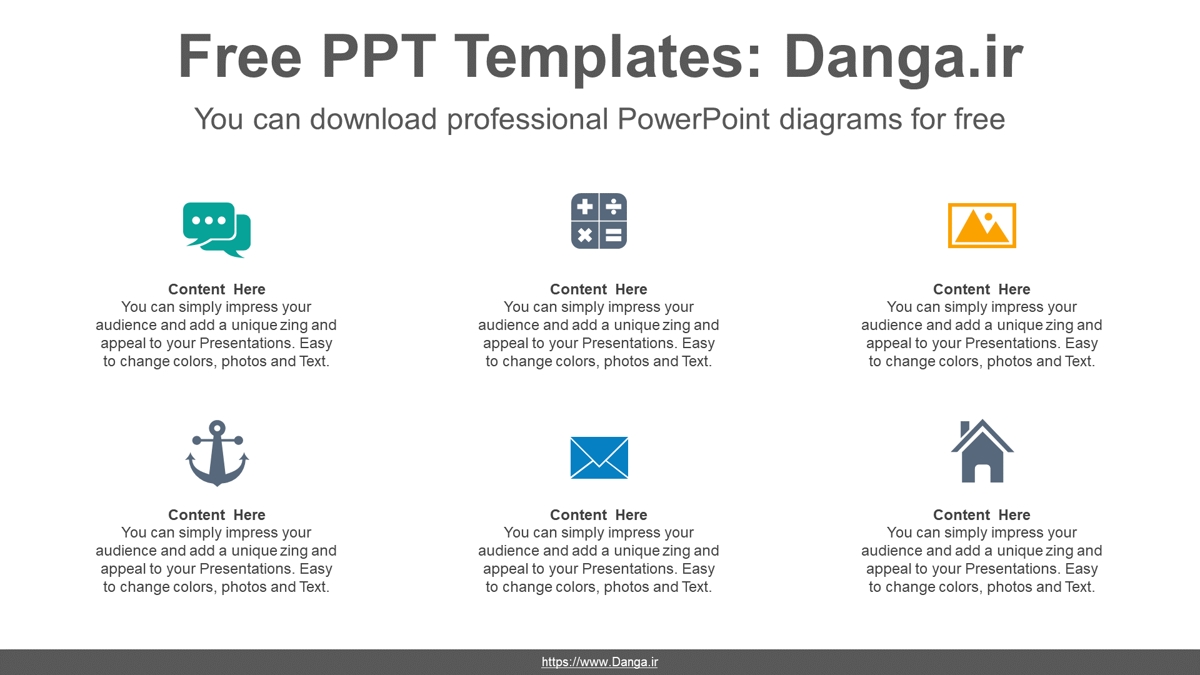 Free PPT Templates: Danga.ir

You can download professional PowerPoint diagrams for free

Content Here
You can simply impress your audience and add a unique zing and appeal to your Presentations. Easy to change colors, photos and Text.

Content Here
You can simply impress your audience and add a unique zing and appeal to your Presentations. Easy to change colors, photos and Text.

Content Here
You can simply impress your audience and add a unique zing and appeal to your Presentations. Easy to change colors, photos and Text.

Content Here
You can simply impress your audience and add a unique zing and appeal to your Presentations. Easy to change colors, photos and Text.

Content Here
You can simply impress your audience and add a unique zing and appeal to your Presentations. Easy to change colors, photos and Text.

Content Here
You can simply impress your audience and add a unique zing and appeal to your Presentations. Easy to change colors, photos and Text.

https://www.Danga.ir